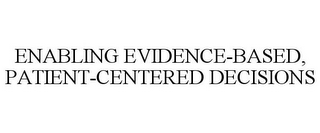 ENABLING EVIDENCE-BASED, PATIENT-CENTERED DECISIONS